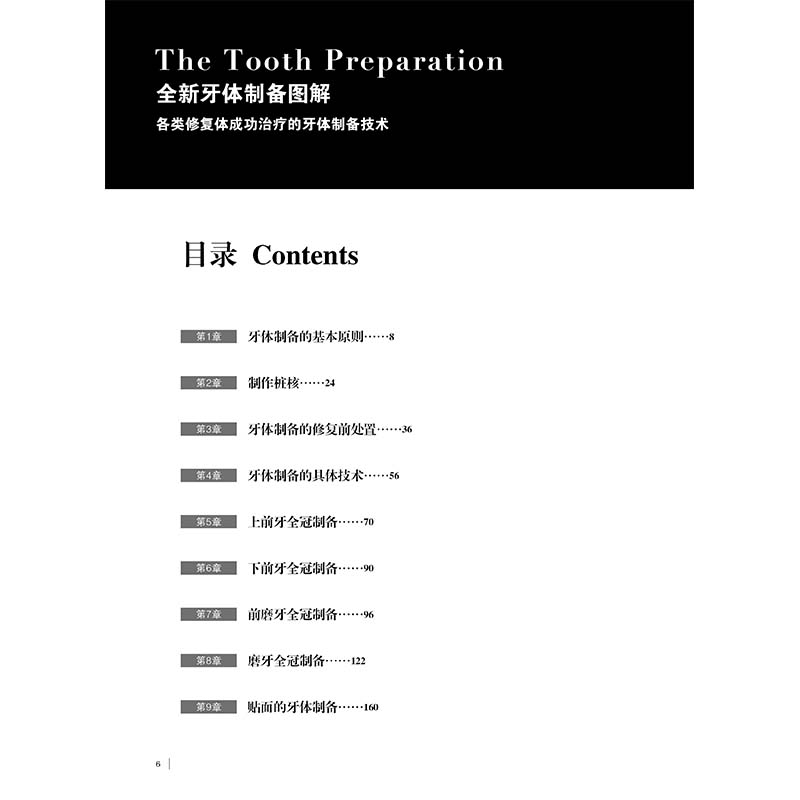 The Tooth Preparation
全新牙体制备图解
各类修复体成功治疗的牙体制备技术

目录 Contents

第1章 牙体制备的基本原则……8

第2章 制作桩核……24

第3章 牙体制备的修复前处置……36

第4章 牙体制备的具体技术……56

第5章 上前牙全冠制备……70

第6章 下前牙全冠制备……90

第7章 前磨牙全冠制备……96

第8章 磨牙全冠制备……122

第9章 贴面的牙体制备……160

6